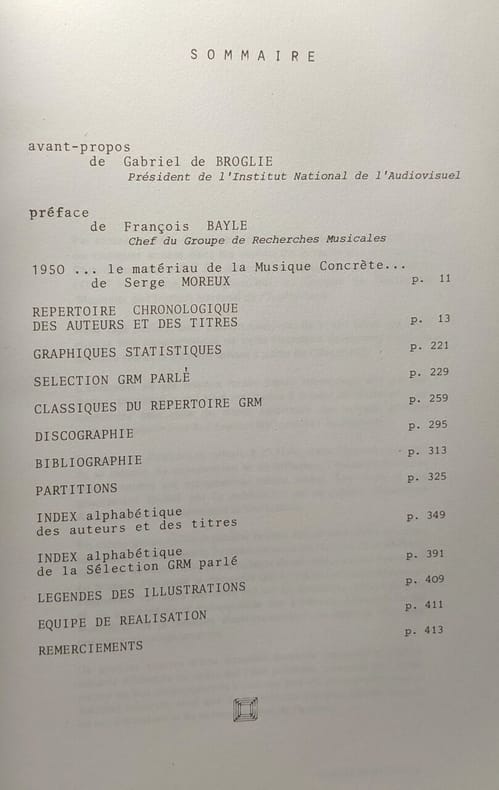 SOMMAIRE

avant-propos
de Gabriel de BROGLIE
Président de l'Institut National de l'Audiovisuel

préface
de François BAYLE
Chef du Groupe de Recherches Musicales

1950 ... le matériau de la Musique Concrète...
de Serge MOREUX p. 11

REPERTOIRE CHRONOLOGIQUE DES AUTEURS ET DES TITRES p. 13

GRAPHIQUES STATISTIQUES p. 221

SELECTION GRM PARLÉ p. 229

CLASSIQUES DU REPERTOIRE GRM p. 259

DISCOGRAPHIE p. 295

BIBLIOGRAPHIE p. 313

PARTITIONS p. 325

INDEX alphabétique des auteurs et des titres p. 349

INDEX alphabétique de la Sélection GRM parlé p. 391

LEGENDES DES ILLUSTRATIONS p. 409

EQUIPE DE REALISATION p. 411

REMERCIEMENTS p. 413